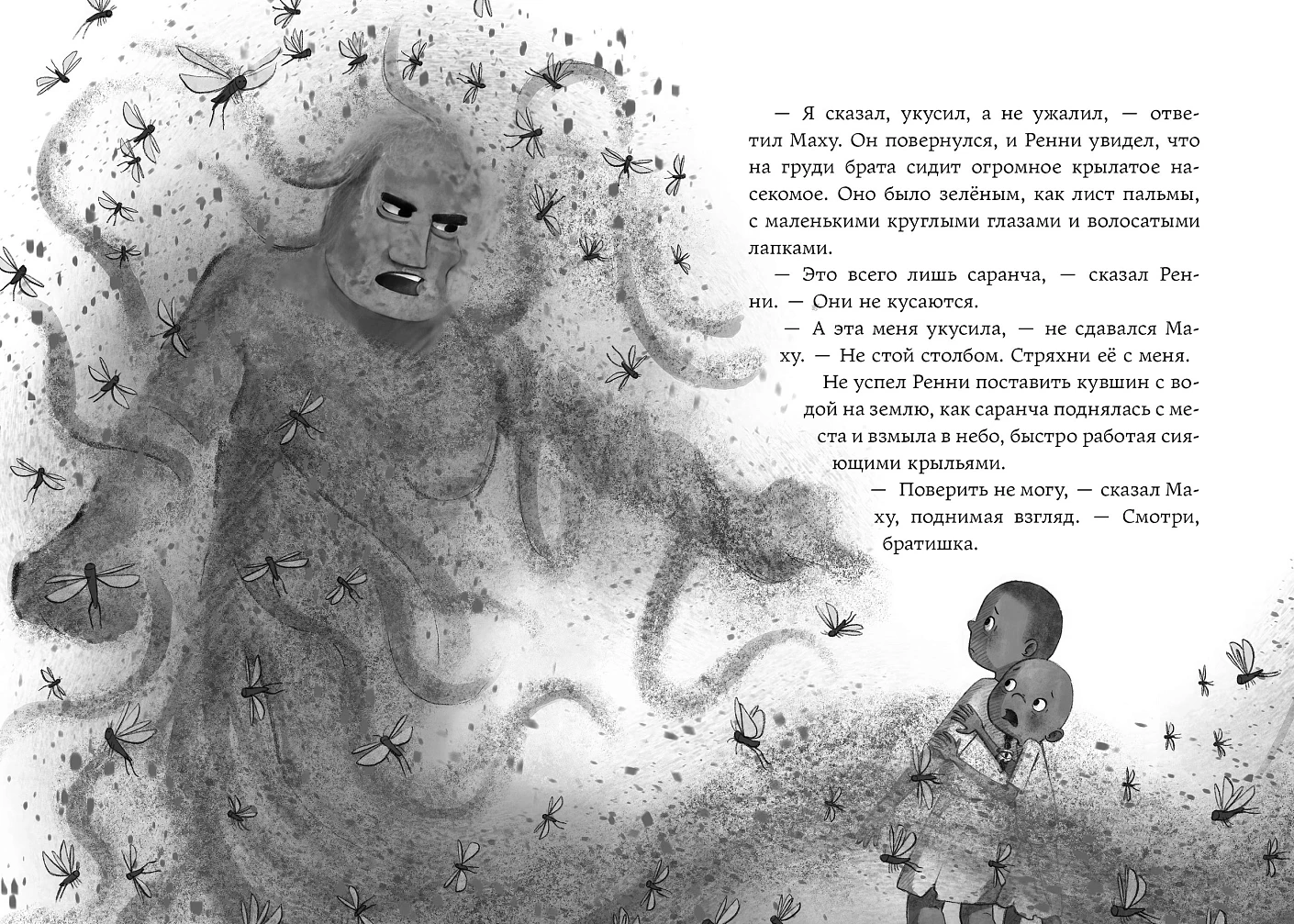 — Я сказал, укусил, а не ужалил, — ответил Маху. Он повернулся, и Ренни увидел, что на груди брата сидит огромное крылатое насекомое. Оно было зелёным, как лист пальмы, с маленькими круглыми глазами и волосатыми лапками.

— Это всего лишь саранча, — сказал Ренни. — Они не кусаются.

— А эта меня укусила, — не сдавался Маху. — Не стой столбом. Стряхни её с меня.

Не успел Ренни поставить кувшин с водой на землю, как саранча поднялась с места и взмыла в небо, быстро работая сияющими крыльями.

— Поверить не могу, — сказал Маху, поднимая взгляд. — Смотри, братишка.